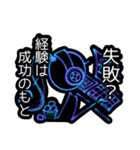 失敗?

経験は成功のもと